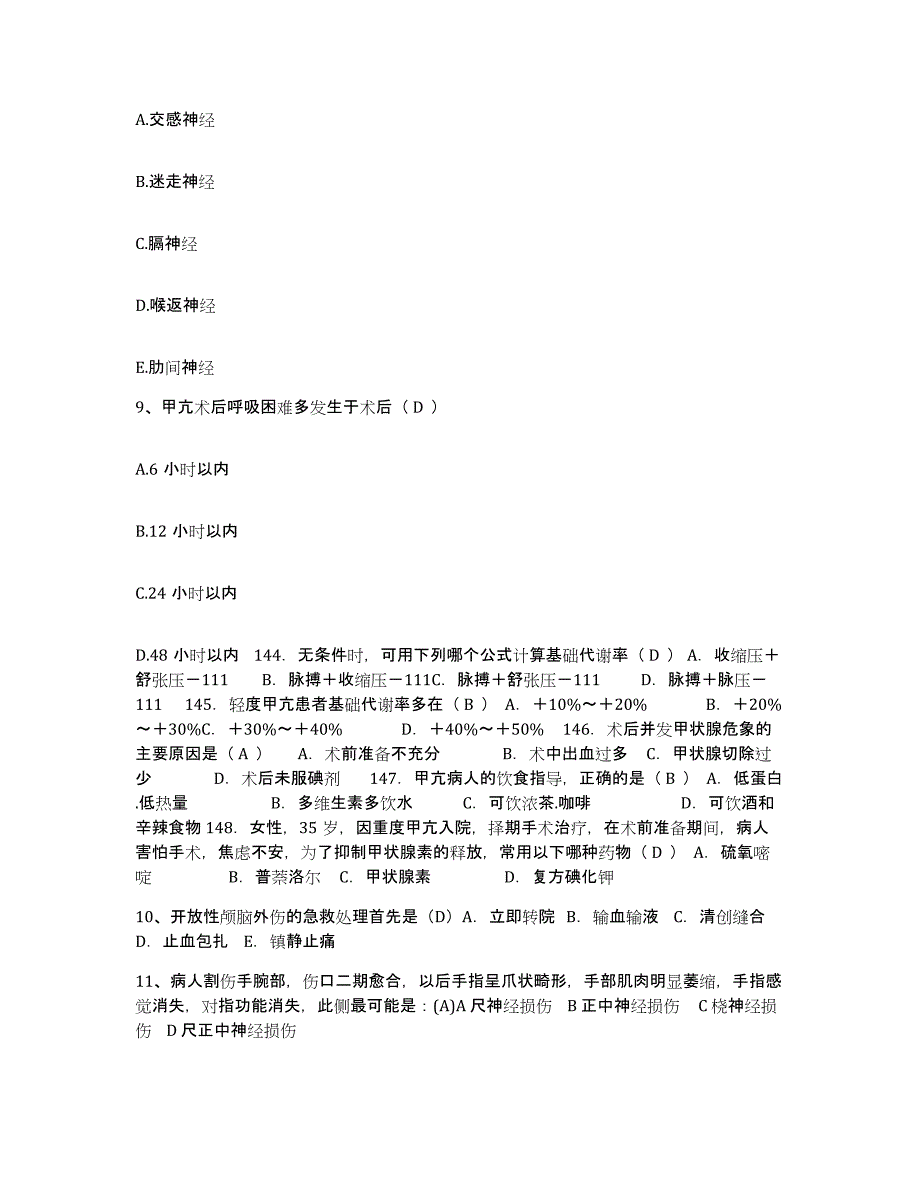 A.交感神经

B.迷走神经

C.膈神经

D.喉返神经

E.肋间神经

9、甲亢术后呼吸困难多发生于术后（ D ）

A.6 小时以内

B.12 小时以内

C.24 小时以内

D.48 小时以内　144. 无条件时，可用下列哪个公式计算基础代谢率（ D ） A. 收缩压＋舒张压－111　　B. 脉搏＋收缩压－111C. 脉搏＋舒张压－111　　D. 脉搏＋脉压－111　145. 轻度甲亢患者基础代谢率多在（ B ） A. ＋10%～＋20%　　B. ＋20%～＋30%C. ＋30%～＋40%　　D. ＋40%～＋50%　146. 术后并发甲状腺危象的主要原因是（ A ）　A. 术前准备不充分　　B. 术中出血过多　C. 甲状腺切除过少　　D. 术后未服碘剂　147. 甲亢病人的饮食指导，正确的是（ B ） A. 低蛋白.低热量　　B. 多维生素多饮水　　C. 可饮浓茶.咖啡　　D. 可饮酒和辛辣食物 148. 女性，35 岁，因重度甲亢入院，择期手术治疗，在术前准备期间，病人害怕手术，焦虑不安，为了抑制甲状腺素的释放，常用以下哪种药物（ D ） A. 硫氧嘧啶　　B. 普萘洛尔　C. 甲状腺素　　D. 复方碘化钾

10、开放性颅脑外伤的急救处理首先是（D）A. 立即转院 B. 输血输液 C. 清创缝合 D. 止血包扎 E. 镇静止痛

11、病人割伤手腕部，伤口二期愈合，以后手指呈爪状畸形，手部肌肉明显萎缩，手指感觉消失，对指功能消失，此侧最可能是：(A)A 尺神经损伤　B 正中神经损伤　C 桡神经损伤　D 尺正中神经损伤